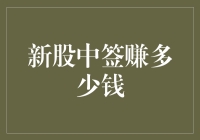 新股中签赚多少钱